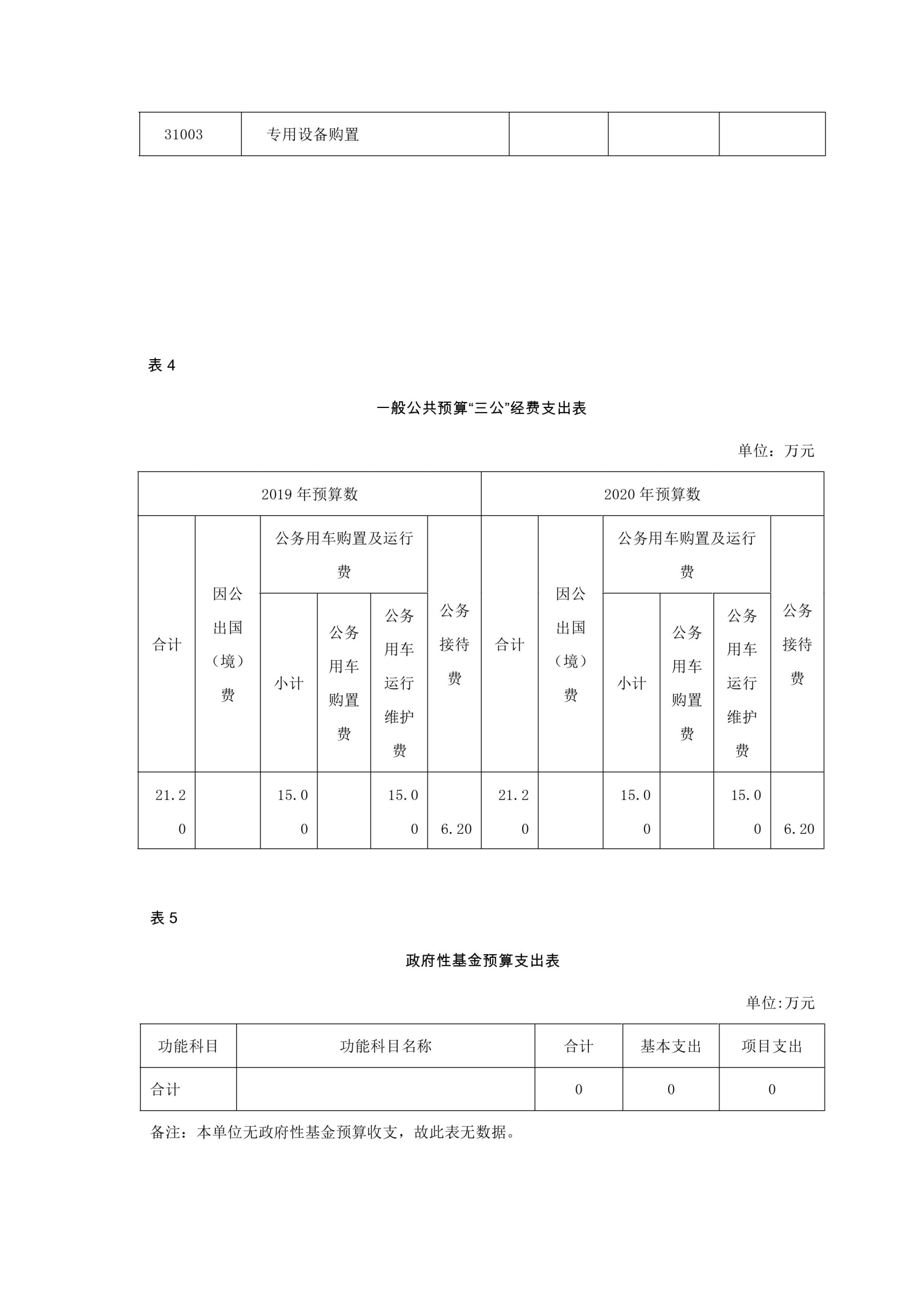 | 31003 | 专用设备购置 | | | |
|---|---|---|---|---|

表 4

一般公共预算“三公”经费支出表

单位：万元

| 2019 年预算数 | | | | | | 2020 年预算数 | | | | | |
|---|---|---|---|---|---|---|---|---|---|---|---|
| 合计 | 因公出国（境）费 | 公务用车购置及运行费 | | | 公务接待费 | 合计 | 因公出国（境）费 | 公务用车购置及运行费 | | | 公务接待费 |
| | | 小计 | 公务用车购置费 | 公务用车运行维护费 | | | | 小计 | 公务用车购置费 | 公务用车运行维护费 | |
| 21.20 | | 15.00 | | 15.00 | 6.20 | 21.20 | | 15.00 | | 15.00 | 6.20 |

表 5

政府性基金预算支出表

单位:万元

| 功能科目 | 功能科目名称 | 合计 | 基本支出 | 项目支出 |
|---|---|---|---|---|
| 合计 | | 0 | 0 | 0 |

备注：本单位无政府性基金预算收支，故此表无数据。